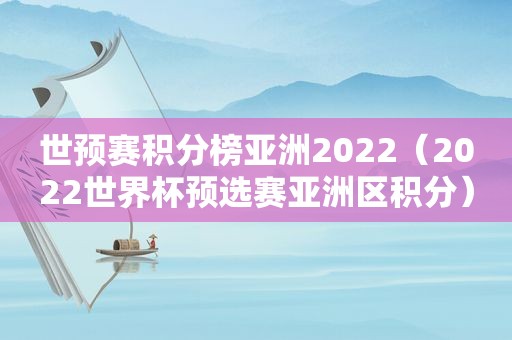 世预赛积分榜亚洲2022（2022世界杯预选赛亚洲区积分）